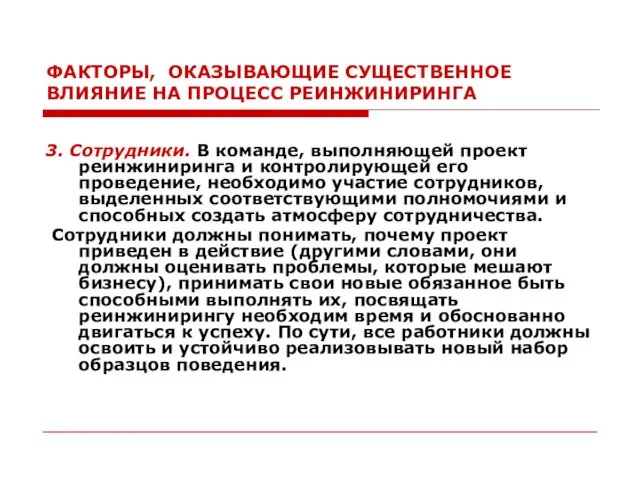 ФАКТОРЫ, ОКАЗЫВАЮЩИЕ СУЩЕСТВЕННОЕ ВЛИЯНИЕ НА ПРОЦЕСС РЕИНЖИНИРИНГА

3. Сотрудники. В команде, выполняющей проект реинжиниринга и контролирующей его проведение, необходимо участие сотрудников, выделенных соответствующими полномочиями и способных создать атмосферу сотрудничества.

Сотрудники должны понимать, почему проект приведен в действие (другими словами, они должны оценивать проблемы, которые мешают бизнесу), принимать свои новые обязанное быть способными выполнять их, посвящать реинжинирингу необходим время и обоснованно двигаться к успеху. По сути, все работники должны освоить и устойчиво реализовывать новый набор образцов поведения.